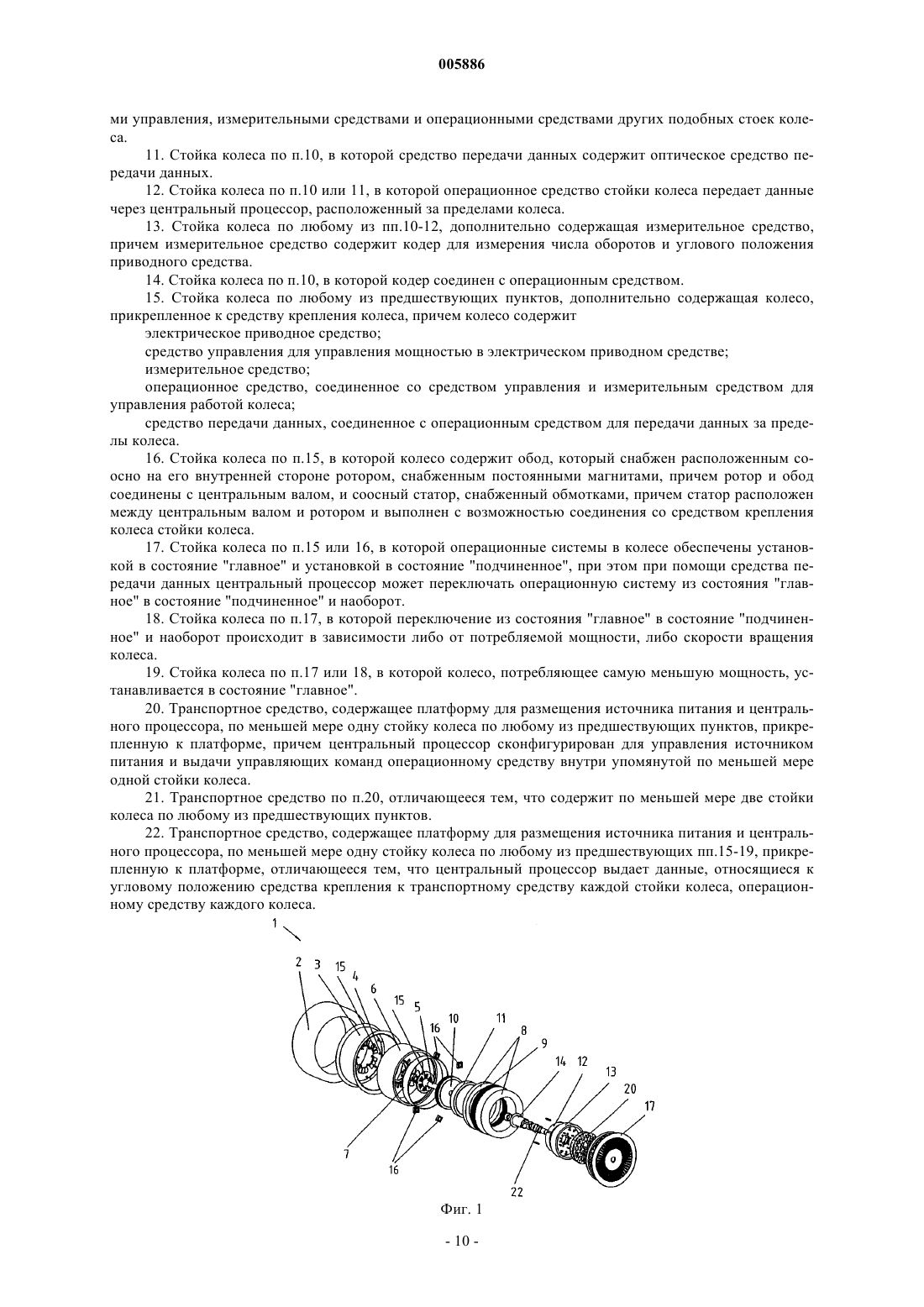 005886

ми управления, измерительными средствами и операционными средствами других подобных стоек колеса.

11. Стойка колеса по п.10, в которой средство передачи данных содержит оптическое средство передачи данных.

12. Стойка колеса по п.10 или 11, в которой операционное средство стойки колеса передает данные через центральный процессор, расположенный за пределами колеса.

13. Стойка колеса по любому из пп.10-12, дополнительно содержащая измерительное средство, причем измерительное средство содержит кодер для измерения числа оборотов и углового положения приводного средства.

14. Стойка колеса по п.10, в которой кодер соединен с операционным средством.

15. Стойка колеса по любому из предшествующих пунктов, дополнительно содержащая колесо, прикрепленное к средству крепления колеса, причем колесо содержит

электрическое приводное средство;

средство управления для управления мощностью в электрическом приводном средстве;

измерительное средство;

операционное средство, соединенное со средством управления и измерительным средством для управления работой колеса;

средство передачи данных, соединенное с операционным средством для передачи данных за пределы колеса.

16. Стойка колеса по п.15, в которой колесо содержит обод, который снабжен расположенным соосно на его внутренней стороне ротором, снабженным постоянными магнитами, причем ротор и обод соединены с центральным валом, и соосный статор, снабженный обмотками, причем статор расположен между центральным валом и ротором и выполнен с возможностью соединения со средством крепления колеса стойки колеса.

17. Стойка колеса по п.15 или 16, в которой операционные системы в колесе обеспечены установкой в состояние "главное" и установкой в состояние "подчиненное", при этом при помощи средства передачи данных центральный процессор может переключать операционную систему из состояния "главное" в состояние "подчиненное" и наоборот.

18. Стойка колеса по п.17, в которой переключение из состояния "главное" в состояние "подчиненное" и наоборот происходит в зависимости либо от потребляемой мощности, либо скорости вращения колеса.

19. Стойка колеса по п.17 или 18, в которой колесо, потребляющее самую меньшую мощность, устанавливается в состояние "главное".

20. Транспортное средство, содержащее платформу для размещения источника питания и центрального процессора, по меньшей мере одну стойку колеса по любому из предшествующих пунктов, прикрепленную к платформе, причем центральный процессор сконфигурирован для управления источником питания и выдачи управляющих команд операционному средству внутри упомянутой по меньшей мере одной стойки колеса.

21. Транспортное средство по п.20, отличающееся тем, что содержит по меньшей мере две стойки колеса по любому из предшествующих пунктов.

22. Транспортное средство, содержащее платформу для размещения источника питания и центрального процессора, по меньшей мере одну стойку колеса по любому из предшествующих пп.15-19, прикрепленную к платформе, отличающееся тем, что центральный процессор выдает данные, относящиеся к угловому положению средства крепления к транспортному средству каждой стойки колеса, операционному средству каждого колеса.

1 2 3 15 4 6 15 5 16 10 11 8 9 14 12 13 20 17 7 16 22

Фиг. 1

- 10 -